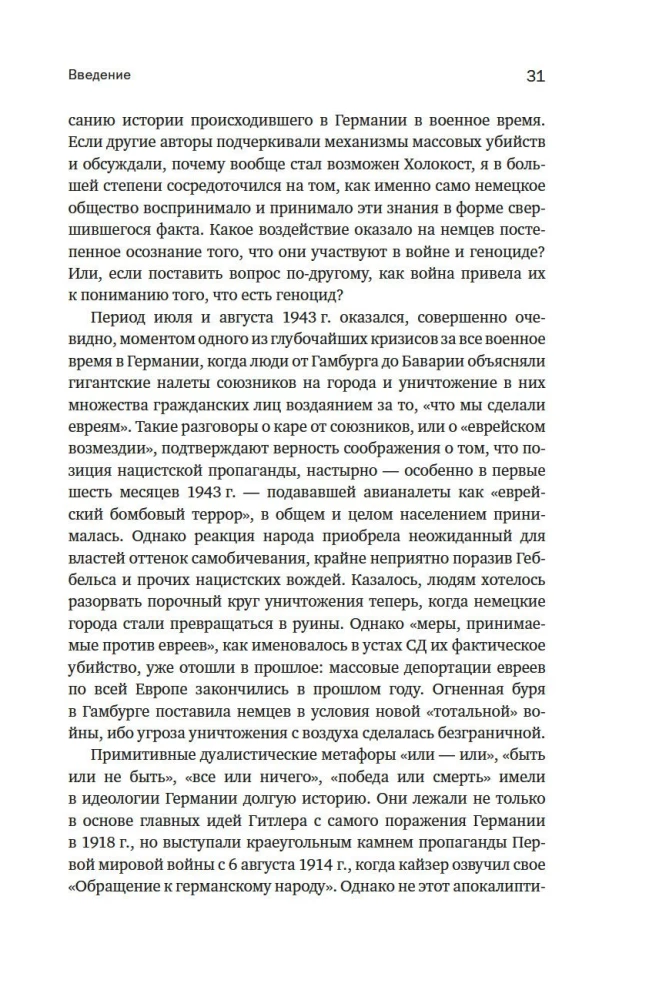 Введение

31

санию истории происходившего в Германии в военное время. Если другие авторы подчеркивали механизмы массовых убийств и обсуждали, почему вообще стал возможен Холокост, я в большей степени сосредоточился на том, как именно само немецкое общество воспринимало и принимало эти знания в форме свершившегося факта. Какое воздействие оказало на немцев постепенное осознание того, что они участвуют в войне и геноциде? Или, если поставить вопрос по-другому, как война привела их к пониманию того, что есть геноцид?

Период июля и августа 1943 г. оказался, совершенно очевидно, моментом одного из глубочайших кризисов за все военное время в Германии, когда люди от Гамбурга до Баварии объясняли гигантские налеты союзников на города и уничтожение в них множества гражданских лиц воздаянием за то, «что мы сделали евреям». Такие разговоры о каре от союзников, или о «еврейском возмездии», подтверждают верность соображения о том, что позиция нацистской пропаганды, настырно — особенно в первые шесть месяцев 1943 г. — подававшей авианалеты как «еврейский бомбовый террор», в общем и целом населением принималась. Однако реакция народа приобрела неожиданный для властей оттенок самобичевания, крайне неприятно поразив Геббельса и прочих нацистских вождей. Казалось, людям хотелось разорвать порочный круг уничтожения теперь, когда немецкие города стали превращаться в руины. Однако «меры, принимаемые против евреев», как именовалось в устах СД их фактическое убийство, уже отошли в прошлое: массовые депортации евреев по всей Европе закончились в прошлом году. Огненная буря в Гамбурге поставила немцев в условия новой «тотальной» войны, ибо угроза уничтожения с воздуха сделалась безграничной.

Примитивные дуалистические метафоры «или — или», «быть или не быть», «все или ничего», «победа или смерть» имели в идеологии Германии долгую историю. Они лежали не только в основе главных идей Гитлера с самого поражения Германии в 1918 г., но выступали краеугольным камнем пропаганды Первой мировой войны с 6 августа 1914 г., когда кайзер озвучил свое «Обращение к германскому народу». Однако не этот апокалипти-